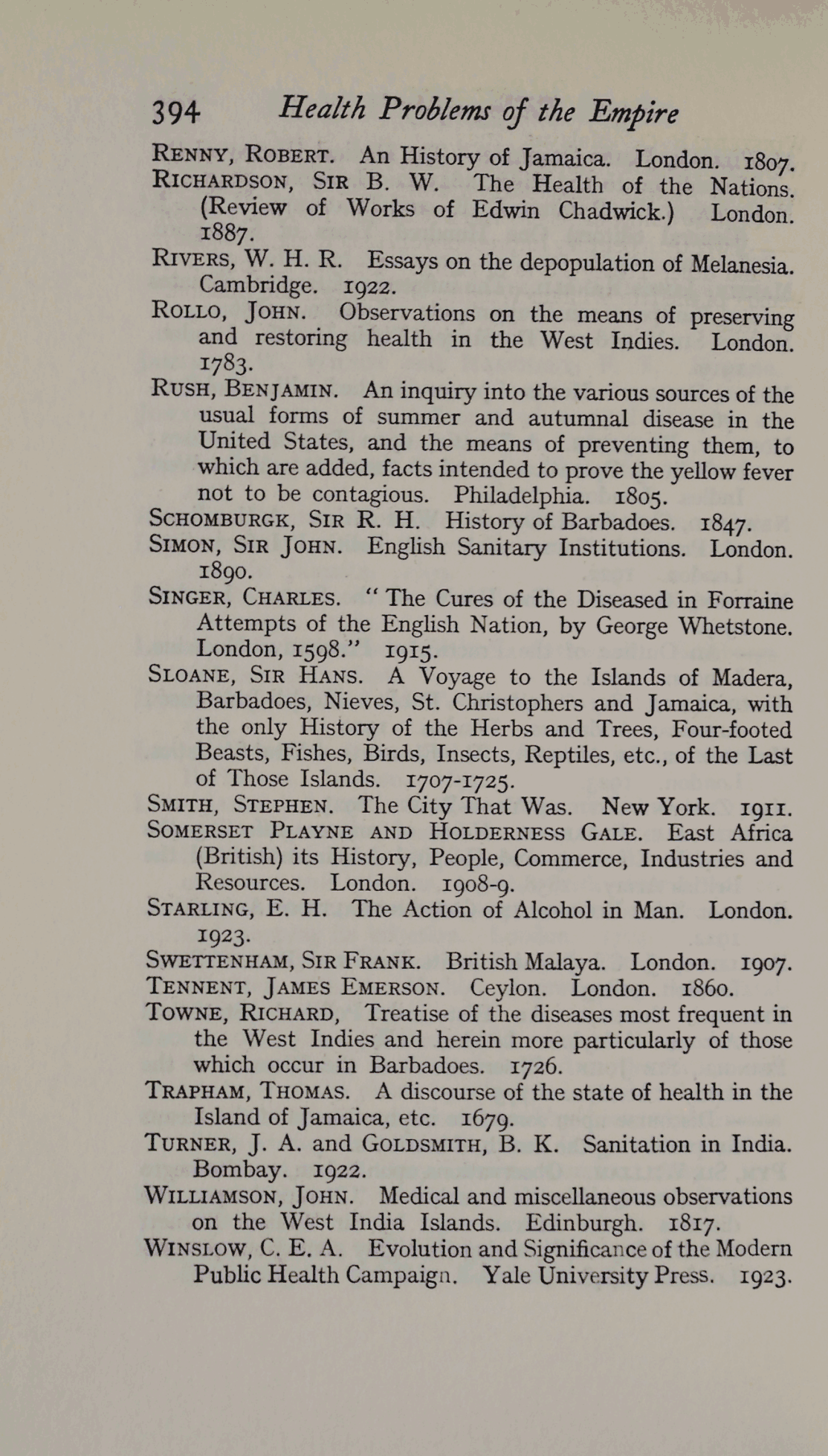 394 Health Problems of the Empire

RENNY, ROBERT. An History of Jamaica. London. 1807.

RICHARDSON, SIR B. W. The Health of the Nations. (Review of Works of Edwin Chadwick.) London. 1887.

RIVERS, W. H. R. Essays on the depopulation of Melanesia. Cambridge. 1922.

ROLLO, JOHN. Observations on the means of preserving and restoring health in the West Indies. London. 1783.

RUSH, BENJAMIN. An inquiry into the various sources of the usual forms of summer and autumnal disease in the United States, and the means of preventing them, to which are added, facts intended to prove the yellow fever not to be contagious. Philadelphia. 1805.

SCHOMBURGK, SIR R. H. History of Barbadoes. 1847.

SIMON, SIR JOHN. English Sanitary Institutions. London. 1890.

SINGER, CHARLES. "The Cures of the Diseased in Forraine Attempts of the English Nation, by George Whetstone. London, 1598." 1915.

SLOANE, SIR HANS. A Voyage to the Islands of Madera, Barbadoes, Nieves, St. Christophers and Jamaica, with the only History of the Herbs and Trees, Four-footed Beasts, Fishes, Birds, Insects, Reptiles, etc., of the Last of Those Islands. 1707-1725.

SMITH, STEPHEN. The City That Was. New York. 1911.

SOMERSET PLAYNE AND HOLDERNESS GALE. East Africa (British) its History, People, Commerce, Industries and Resources. London. 1908-9.

STARLING, E. H. The Action of Alcohol in Man. London. 1923.

SWETTENHAM, SIR FRANK. British Malaya. London. 1907.

TENNENT, JAMES EMERSON. Ceylon. London. 1860.

TOWNE, RICHARD, Treatise of the diseases most frequent in the West Indies and herein more particularly of those which occur in Barbadoes. 1726.

TRAPHAM, THOMAS. A discourse of the state of health in the Island of Jamaica, etc. 1679.

TURNER, J. A. and GOLDSMITH, B. K. Sanitation in India. Bombay. 1922.

WILLIAMSON, JOHN. Medical and miscellaneous observations on the West India Islands. Edinburgh. 1817.

WINSLOW, C. E. A. Evolution and Significance of the Modern Public Health Campaign. Yale University Press. 1923.